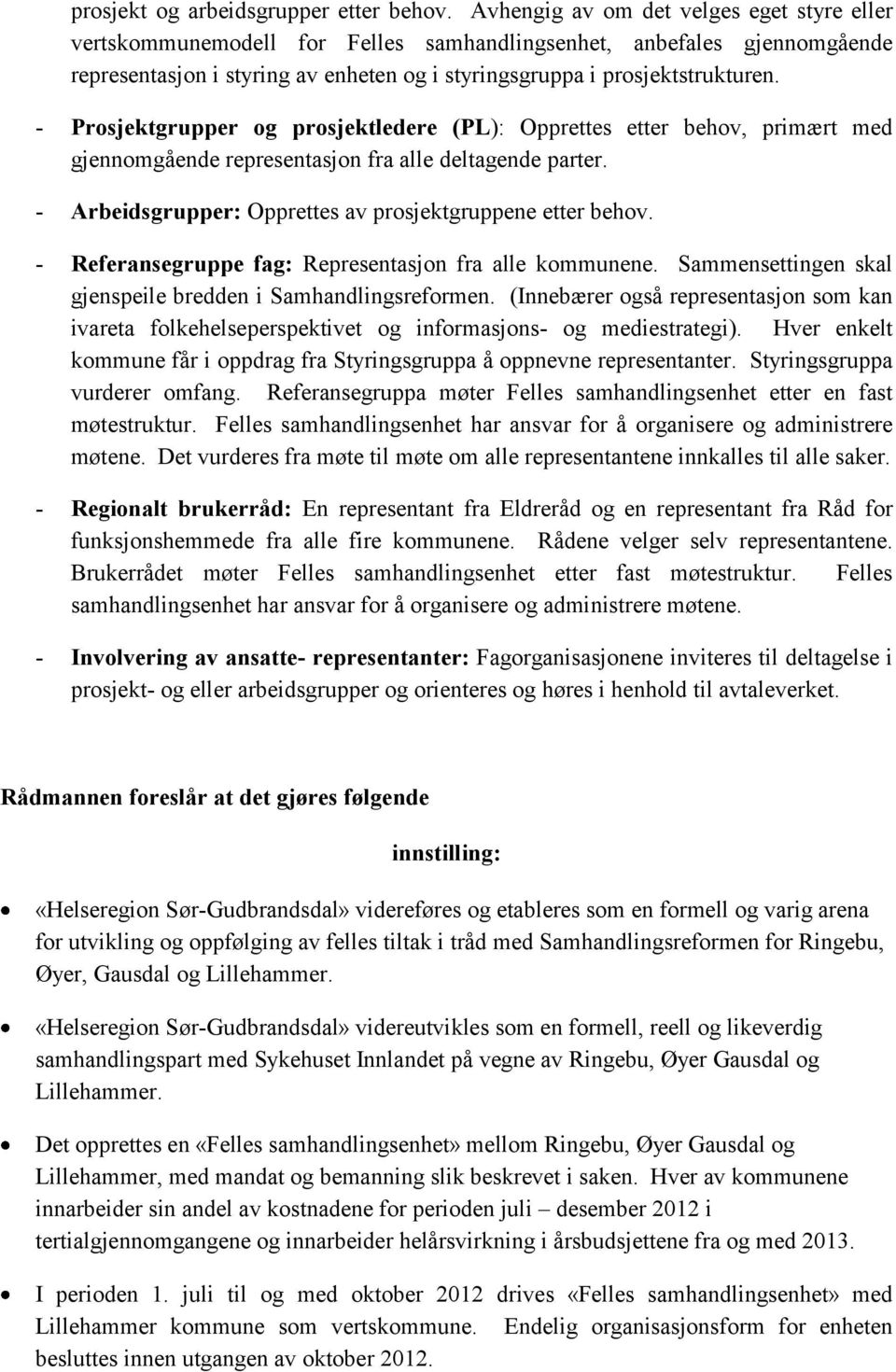 prosjekt og arbeidsgrupper etter behov. Avhengig av om det velges eget styre eller vertskommunemodell for Felles samhandlingsenhet, anbefales gjennomgående representasjon i styring av enheten og i styringsgruppa i prosjektstrukturen.

- Prosjektgrupper og prosjektledere (PL): Opprettes etter behov, primært med gjennomgående representasjon fra alle deltagende parter.

- Arbeidsgrupper: Opprettes av prosjektgruppene etter behov.

- Referansegruppe fag: Representasjon fra alle kommunene. Sammensettingen skal gjenspeile bredden i Samhandlingsreformen. (Innebærer også representasjon som kan ivareta folkehelseperspektivet og informasjons- og mediestrategi). Hver enkelt kommune får i oppdrag fra Styringsgruppa å oppnevne representanter. Styringsgruppa vurderer omfang. Referansegruppa møter Felles samhandlingsenhet etter en fast møtestruktur. Felles samhandlingsenhet har ansvar for å organisere og administrere møtene. Det vurderes fra møte til møte om alle representantene innkalles til alle saker.

- Regionalt brukerråd: En representant fra Eldreråd og en representant fra Råd for funksjonshemmede fra alle fire kommunene. Rådene velger selv representantene. Brukerrådet møter Felles samhandlingsenhet etter fast møtestruktur. Felles samhandlingsenhet har ansvar for å organisere og administrere møtene.

- Involvering av ansatte- representanter: Fagorganisasjonene inviteres til deltagelse i prosjekt- og eller arbeidsgrupper og orienteres og høres i henhold til avtaleverket.

Rådmannen foreslår at det gjøres følgende

innstilling:

• «Helseregion Sør-Gudbrandsdal» videreføres og etableres som en formell og varig arena for utvikling og oppfølging av felles tiltak i tråd med Samhandlingsreformen for Ringebu, Øyer, Gausdal og Lillehammer.

• «Helseregion Sør-Gudbrandsdal» videreutvikles som en formell, reell og likeverdig samhandlingspart med Sykehuset Innlandet på vegne av Ringebu, Øyer Gausdal og Lillehammer.

• Det opprettes en «Felles samhandlingsenhet» mellom Ringebu, Øyer Gausdal og Lillehammer, med mandat og bemanning slik beskrevet i saken. Hver av kommunene innarbeider sin andel av kostnadene for perioden juli – desember 2012 i tertialgjennomgangene og innarbeider helårsvirkning i årsbudsjettene fra og med 2013.

• I perioden 1. juli til og med oktober 2012 drives «Felles samhandlingsenhet» med Lillehammer kommune som vertskommune. Endelig organisasjonsform for enheten besluttes innen utgangen av oktober 2012.